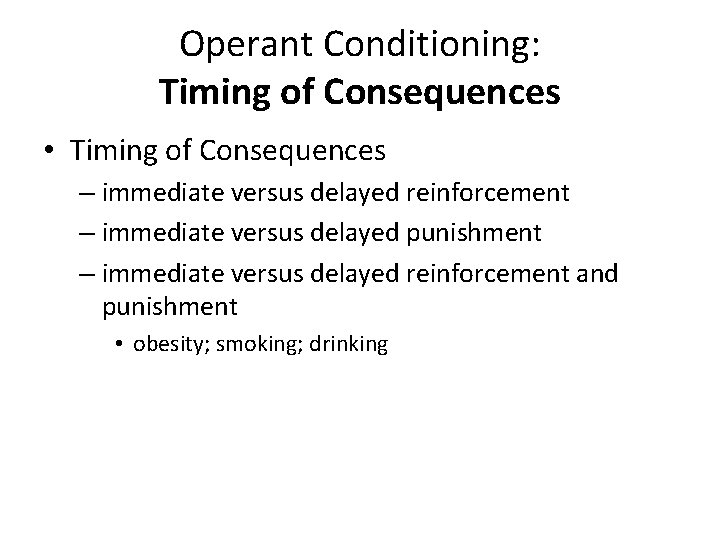 Operant Conditioning:
Timing of Consequences

• Timing of Consequences
– immediate versus delayed reinforcement
– immediate versus delayed punishment
– immediate versus delayed reinforcement and punishment
• obesity; smoking; drinking